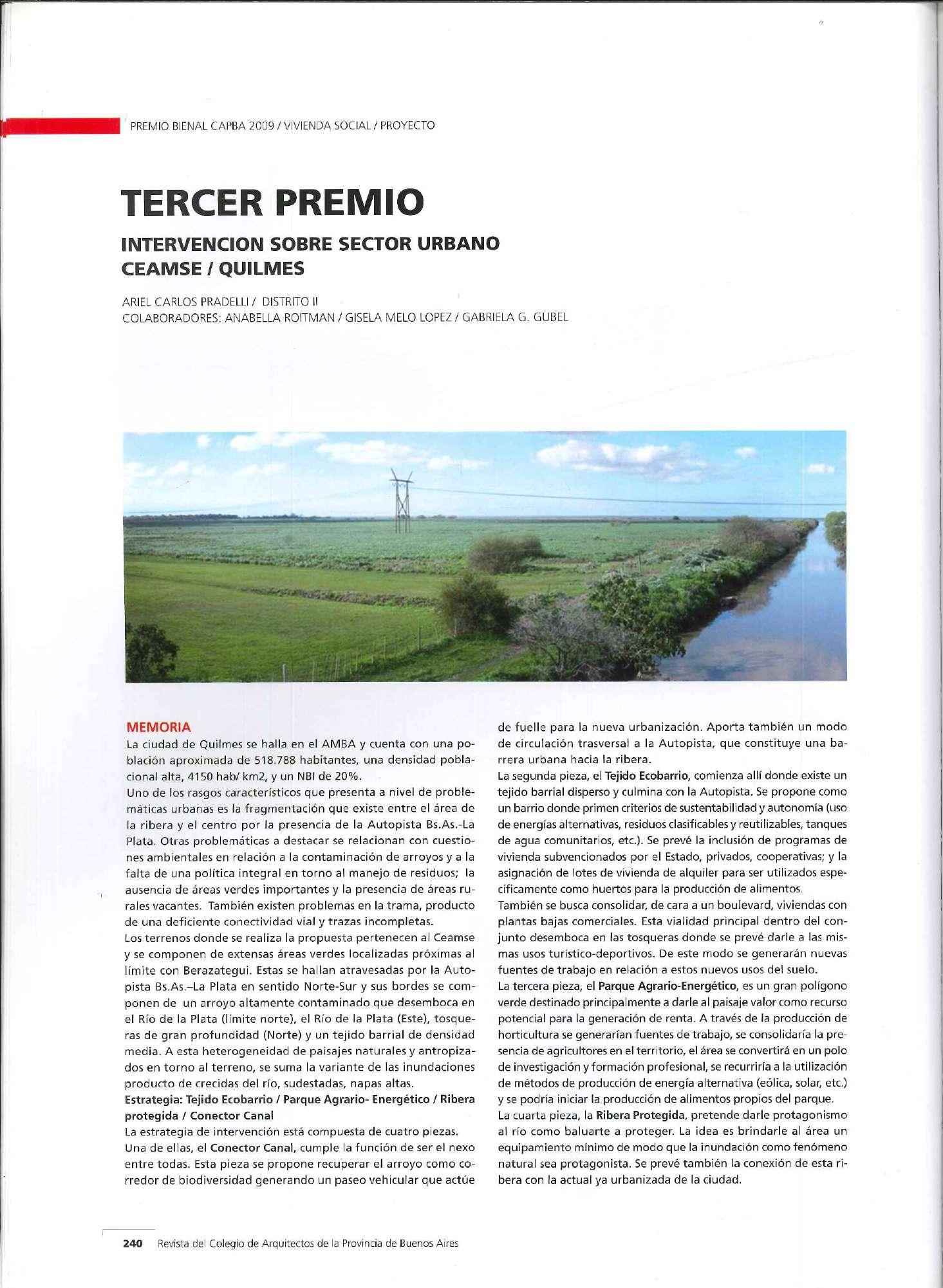 PREMIO BIENAL CAPBA 2009 / VIVIENDA SOCIAL / PROYECTO

TERCER PREMIO

INTERVENCION SOBRE SECTOR URBANO
CEAMSE / QUILMES

ARIEL CARLOS PRADELLI / DISTRITO II
COLABORADORES: ANABELLA ROITMAN / GISELA MELO LOPEZ / GABRIELA G. GUBEL

MEMORIA
La ciudad de Quilmes se halla en el AMBA y cuenta con una población aproximada de 518.788 habitantes, una densidad poblacional alta, 4150 hab/ km2, y un NBI de 20%.
Uno de los rasgos característicos que presenta a nivel de problemáticas urbanas es la fragmentación que existe entre el área de la ribera y el centro por la presencia de la Autopista Bs.As.-La Plata. Otras problemáticas a destacar se relacionan con cuestiones ambientales en relación a la contaminación de arroyos y a la falta de una política integral en torno al manejo de residuos; la ausencia de áreas verdes importantes y la presencia de áreas rurales vacantes. También existen problemas en la trama, producto de una deficiente conectividad vial y trazas incompletas.
Los terrenos donde se realiza la propuesta pertenecen al Ceamse y se componen de extensas áreas verdes localizadas próximas al límite con Berazategui. Estas se hallan atravesadas por la Autopista Bs.As.–La Plata en sentido Norte-Sur y sus bordes se componen de un arroyo altamente contaminado que desemboca en el Río de la Plata (límite norte), el Río de la Plata (Este), tosqueras de gran profundidad (Norte) y un tejido barrial de densidad media. A esta heterogeneidad de paisajes naturales y antropizados en torno al terreno, se suma la variante de las inundaciones producto de crecidas del río, sudestadas, napas altas.
Estrategia: Tejido Ecobarrio / Parque Agrario- Energético / Ribera protegida / Conector Canal
La estrategia de intervención está compuesta de cuatro piezas.
Una de ellas, el Conector Canal, cumple la función de ser el nexo entre todas. Esta pieza se propone recuperar el arroyo como corredor de biodiversidad generando un paseo vehicular que actúe de fuelle para la nueva urbanización. Aporta también un modo de circulación trasversal a la Autopista, que constituye una barrera urbana hacia la ribera.
La segunda pieza, el Tejido Ecobarrio, comienza allí donde existe un tejido barrial disperso y culmina con la Autopista. Se propone como un barrio donde primen criterios de sustentabilidad y autonomía (uso de energías alternativas, residuos clasificables y reutilizables, tanques de agua comunitarios, etc.). Se prevé la inclusión de programas de vivienda subvencionados por el Estado, privados, cooperativas; y la asignación de lotes de vivienda de alquiler para ser utilizados específicamente como huertos para la producción de alimentos.
También se busca consolidar, de cara a un boulevard, viviendas con plantas bajas comerciales. Esta vialidad principal dentro del conjunto desemboca en las tosqueras donde se prevé darle a las mismas usos turístico-deportivos. De este modo se generarán nuevas fuentes de trabajo en relación a estos nuevos usos del suelo.
La tercera pieza, el Parque Agrario-Energético, es un gran polígono verde destinado principalmente a darle al paisaje valor como recurso potencial para la generación de renta. A través de la producción de horticultura se generarían fuentes de trabajo, se consolidaría la presencia de agricultores en el territorio, el área se convertirá en un polo de investigación y formación profesional, se recurriría a la utilización de métodos de producción de energía alternativa (eólica, solar, etc.) y se podría iniciar la producción de alimentos propios del parque.
La cuarta pieza, la Ribera Protegida, pretende darle protagonismo al río como baluarte a proteger. La idea es brindarle al área un equipamiento mínimo de modo que la inundación como fenómeno natural sea protagonista. Se prevé también la conexión de esta ribera con la actual ya urbanizada de la ciudad.

240 Revista del Colegio de Arquitectos de la Provincia de Buenos Aires